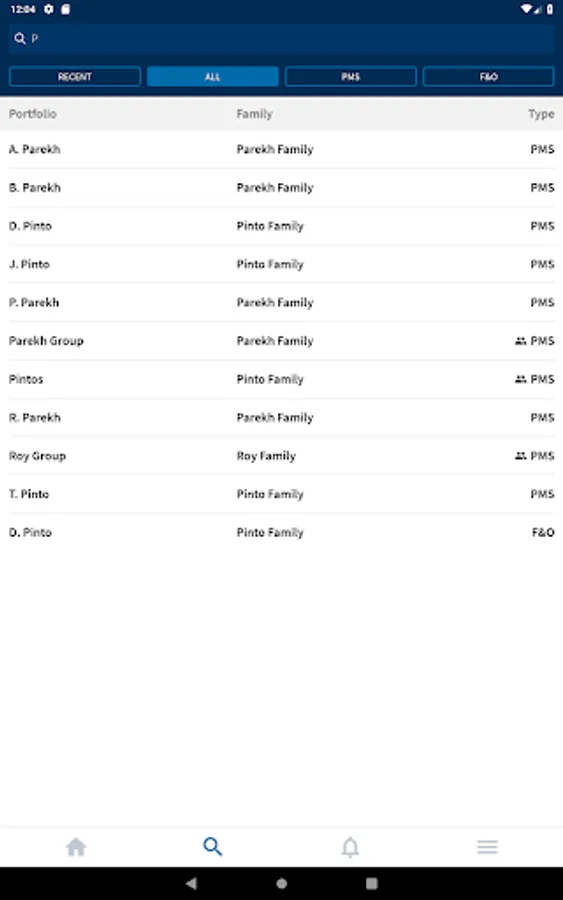 12:04

P

RECENT ALL PMS F&O

| Portfolio | Family | Type |
|---|---|---|
| A. Parekh | Parekh Family | PMS |
| B. Parekh | Parekh Family | PMS |
| D. Pinto | Pinto Family | PMS |
| J. Pinto | Pinto Family | PMS |
| P. Parekh | Parekh Family | PMS |
| Parekh Group | Parekh Family | PMS |
| Pintos | Pinto Family | PMS |
| R. Parekh | Parekh Family | PMS |
| Roy Group | Roy Family | PMS |
| T. Pinto | Pinto Family | PMS |
| D. Pinto | Pinto Family | F&O |